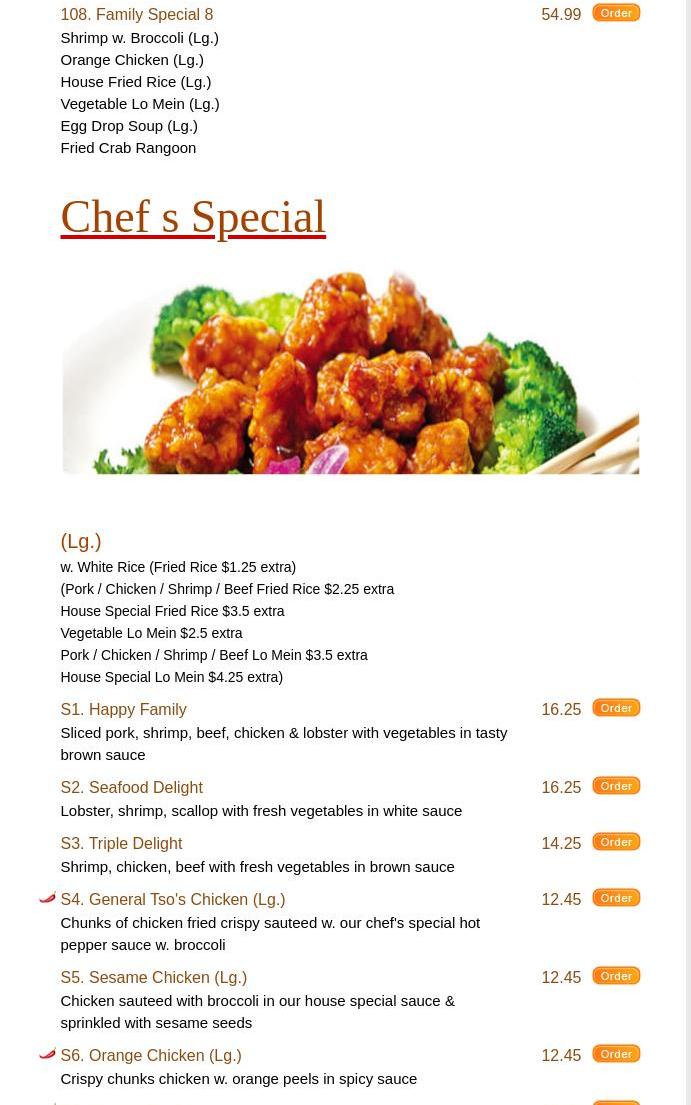 108. Family Special 8 54.99 Order
Shrimp w. Broccoli (Lg.)
Orange Chicken (Lg.)
House Fried Rice (Lg.)
Vegetable Lo Mein (Lg.)
Egg Drop Soup (Lg.)
Fried Crab Rangoon

Chef s Special

(Lg.)
w. White Rice (Fried Rice $1.25 extra)
(Pork / Chicken / Shrimp / Beef Fried Rice $2.25 extra
House Special Fried Rice $3.5 extra
Vegetable Lo Mein $2.5 extra
Pork / Chicken / Shrimp / Beef Lo Mein $3.5 extra
House Special Lo Mein $4.25 extra)

S1. Happy Family 16.25 Order
Sliced pork, shrimp, beef, chicken & lobster with vegetables in tasty brown sauce

S2. Seafood Delight 16.25 Order
Lobster, shrimp, scallop with fresh vegetables in white sauce

S3. Triple Delight 14.25 Order
Shrimp, chicken, beef with fresh vegetables in brown sauce

S4. General Tso's Chicken (Lg.) 12.45 Order
Chunks of chicken fried crispy sauteed w. our chef's special hot pepper sauce w. broccoli

S5. Sesame Chicken (Lg.) 12.45 Order
Chicken sauteed with broccoli in our house special sauce & sprinkled with sesame seeds

S6. Orange Chicken (Lg.) 12.45 Order
Crispy chunks chicken w. orange peels in spicy sauce